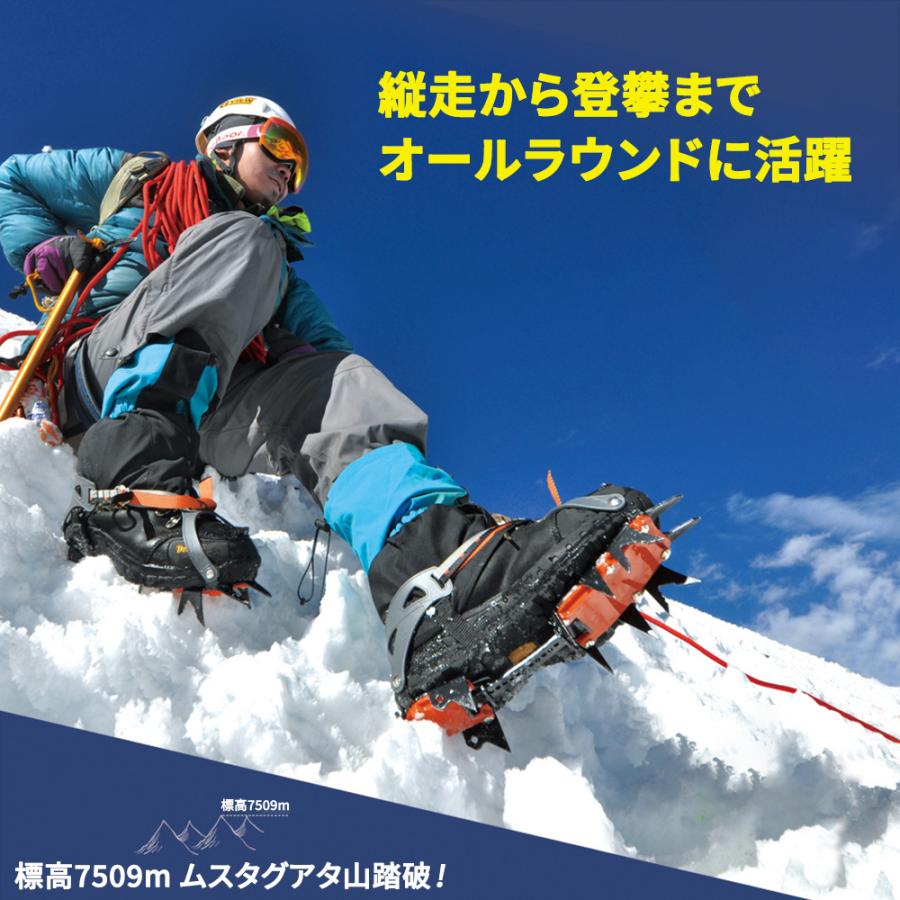 縦走から登攀まで
オールラウンドに活躍

標高7509m

標高7509m ムスタグアタ山踏破！